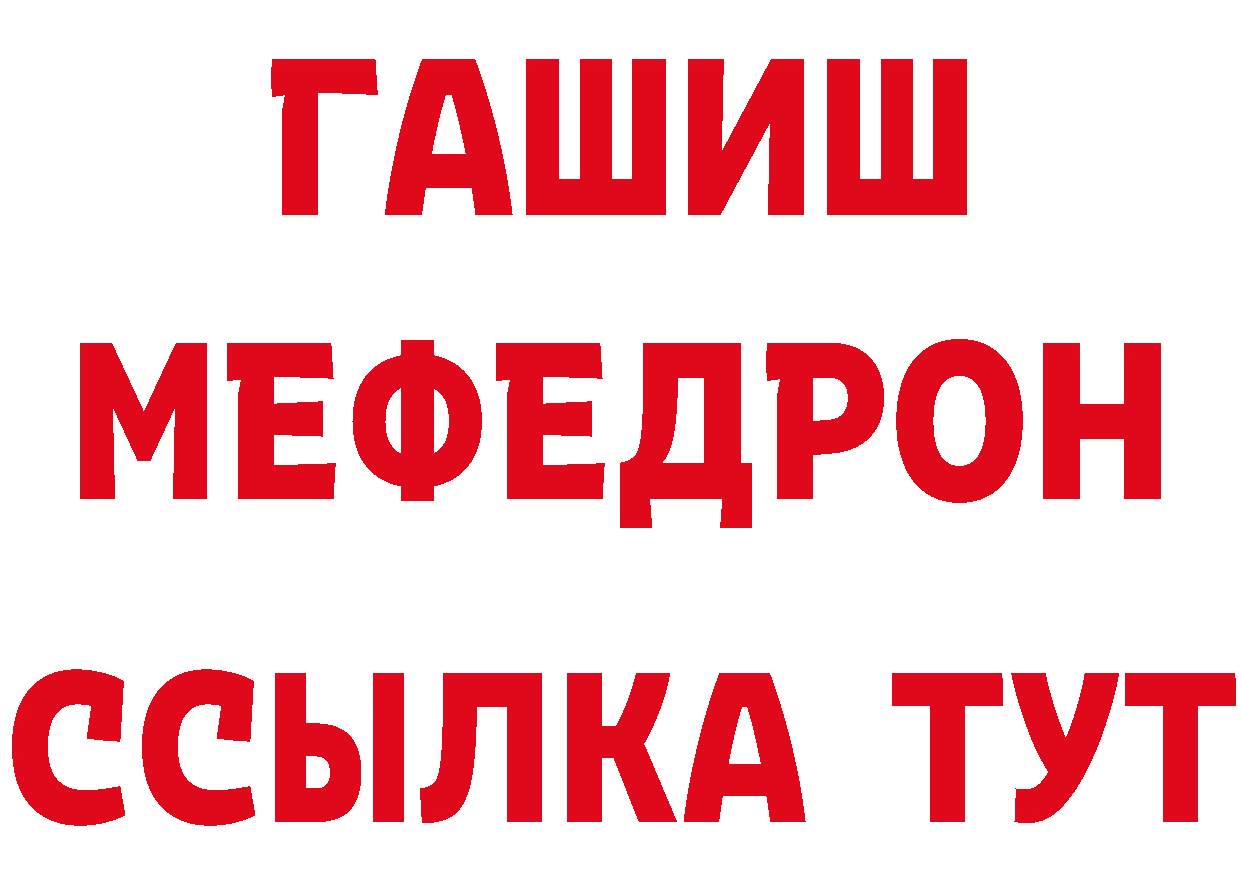 ГАШИШ МЕФЕДРОН ССЫЛКА ТУТ